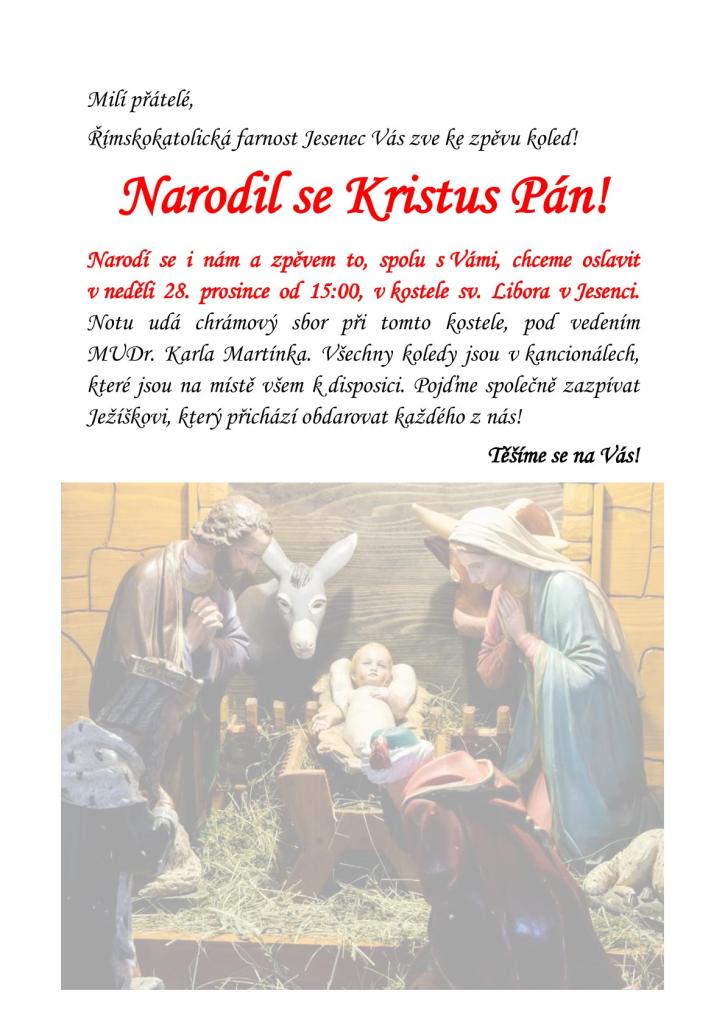 Milí přátelé,

Římskokatolická farnost Jesenec Vás zve ke zpěvu koled!

Narodil se Kristus Pán!

Narodí se i nám a zpěvem to, spolu s Vámi, chceme oslavit v neděli 28. prosince od 15:00, v kostele sv. Libora v Jesenci. Notu udá chrámový sbor při tomto kostele, pod vedením MUDr. Karla Martínka. Všechny koledy jsou v kancionálech, které jsou na místě všem k disposici. Pojďme společně zazpívat Ježíškovi, který přichází obdarovat každého z nás!

Těšíme se na Vás!